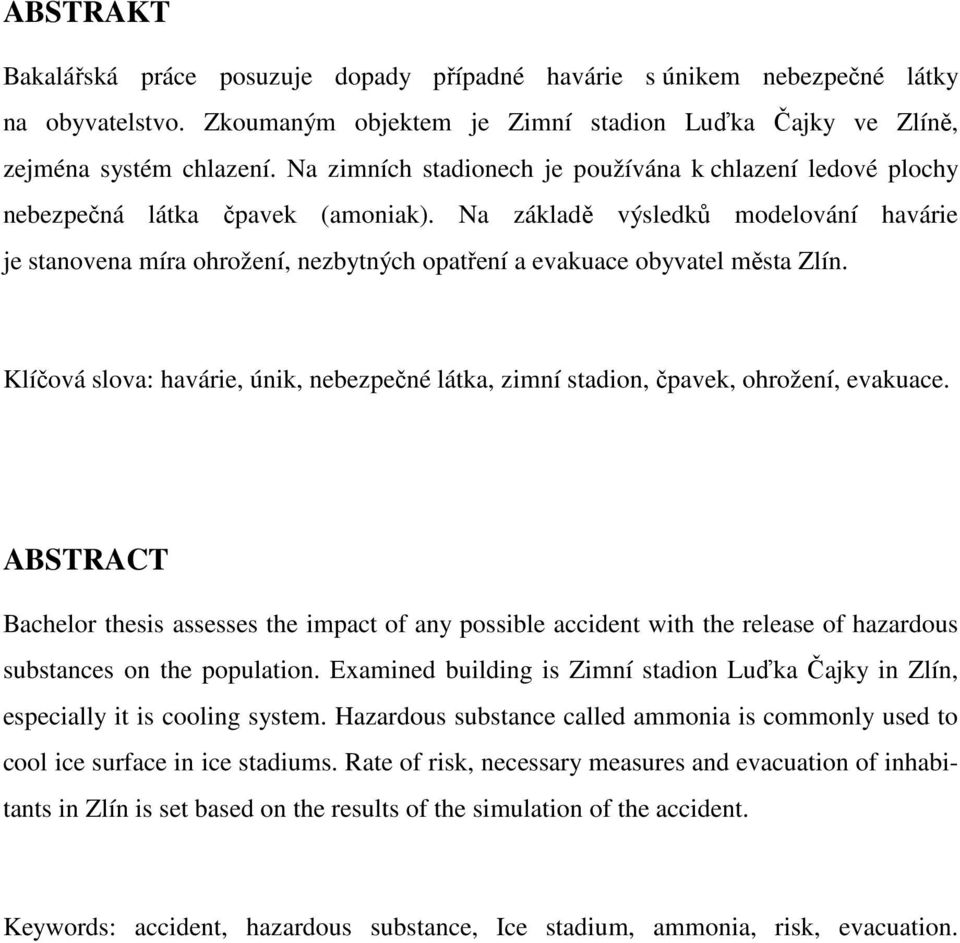 ABSTRAKT

Bakalářská práce posuzuje dopady případné havárie s únikem nebezpečné látky na obyvatelstvo. Zkoumaným objektem je Zimní stadion Luďka Čajky ve Zlíně, zejména systém chlazení. Na zimních stadionech je používána k chlazení ledové plochy nebezpečná látka čpavek (amoniak). Na základě výsledků modelování havárie je stanovena míra ohrožení, nezbytných opatření a evakuace obyvatel města Zlín.

Klíčová slova: havárie, únik, nebezpečné látka, zimní stadion, čpavek, ohrožení, evakuace.

ABSTRACT

Bachelor thesis assesses the impact of any possible accident with the release of hazardous substances on the population. Examined building is Zimní stadion Luďka Čajky in Zlín, especially it is cooling system. Hazardous substance called ammonia is commonly used to cool ice surface in ice stadiums. Rate of risk, necessary measures and evacuation of inhabitants in Zlín is set based on the results of the simulation of the accident.

Keywords: accident, hazardous substance, Ice stadium, ammonia, risk, evacuation.